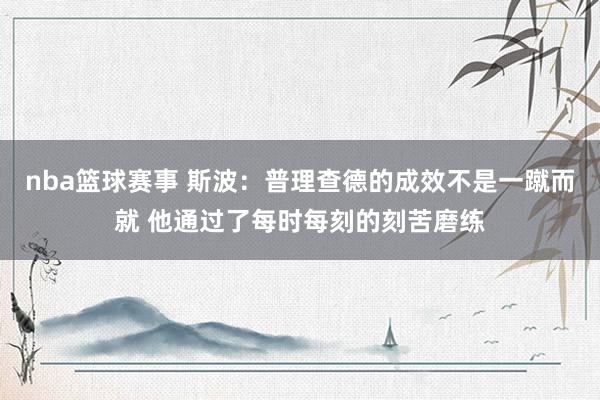 nba篮球赛事 斯波：普理查德的成效不是一蹴而就 他通过了每时每刻的刻苦磨练